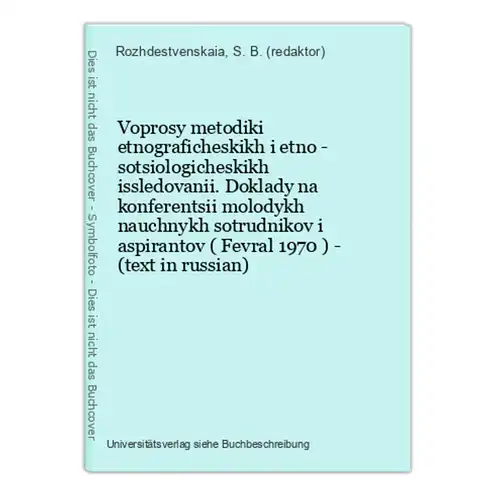 Dies ist nicht das Buchcover - Symbolfoto - Dies ist nicht das Buchcover

Rozhdestvenskaia, S. B. (redaktor)

Voprosy metodiki etnograficheskikh i etno - sotsiologicheskikh issledovanii. Doklady na konferentsii molodykh nauchnykh sotrudnikov i aspirantov ( Fevral 1970 ) - (text in russian)

Universitätsverlag siehe Buchbeschreibung